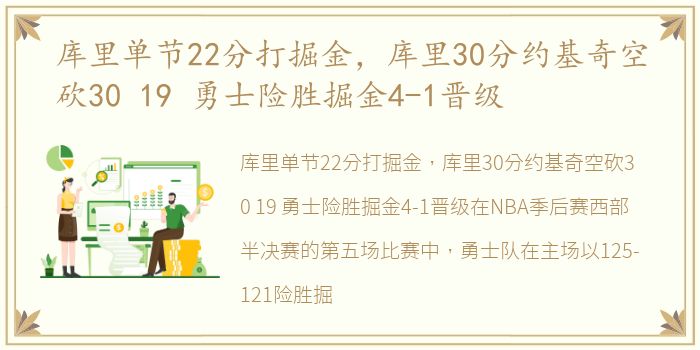 库里单节22分打掘金，库里30分约基奇空砍30 19 勇士险胜掘金4-1晋级

库里单节22分打掘金，库里30分约基奇空砍30 19 勇士险胜掘金4-1晋级在NBA季后赛西部半决赛的第五场比赛中，勇士队在主场以125-121险胜掘